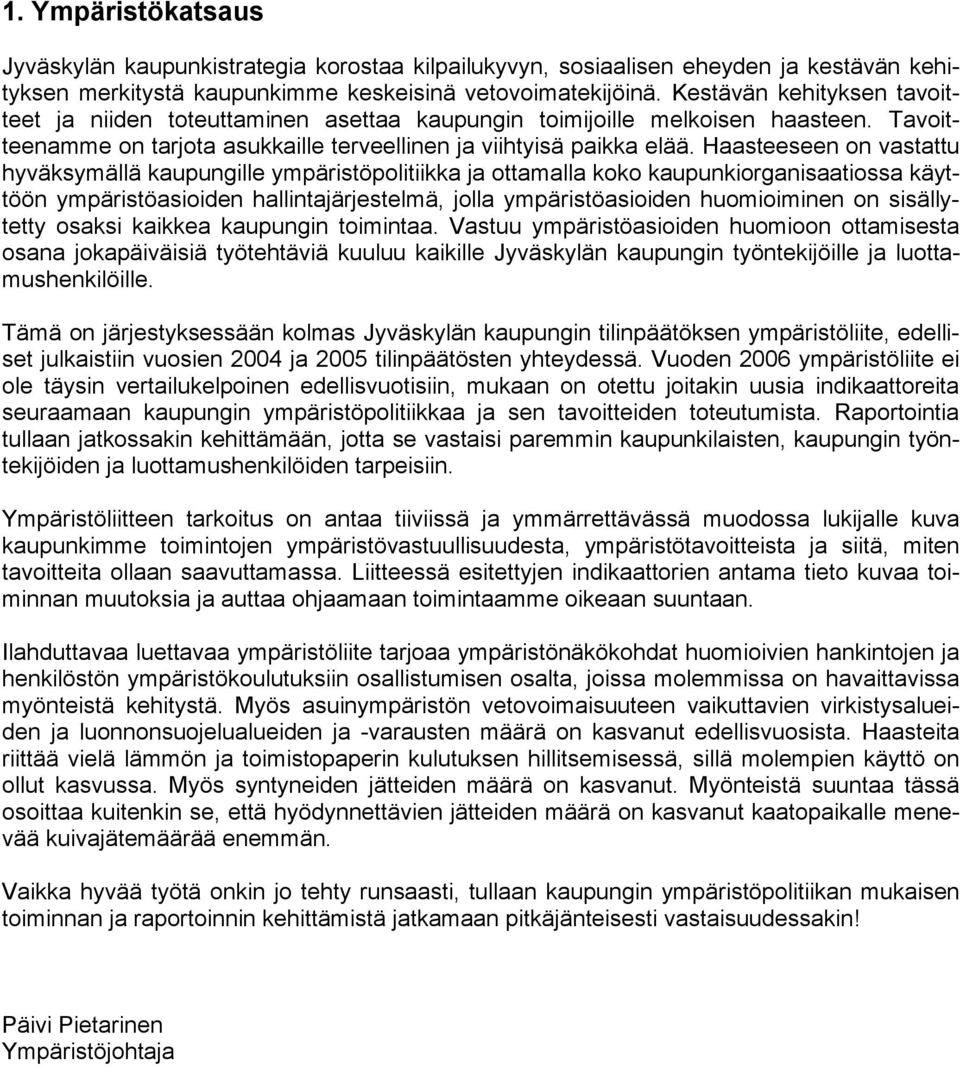 1. Ympäristökatsaus

Jyväskylän kaupunkistrategia korostaa kilpailukyvyn, sosiaalisen eheyden ja kestävän kehityksen merkitystä kaupunkimme keskeisinä vetovoimatekijöinä. Kestävän kehityksen tavoitteet ja niiden toteuttaminen asettaa kaupungin toimijoille melkoisen haasteen. Tavoitteenamme on tarjota asukkaille terveellinen ja viihtyisä paikka elää. Haasteeseen on vastattu hyväksymällä kaupungille ympäristöpolitiikka ja ottamalla koko kaupunkiorganisaatiossa käyttöön ympäristöasioiden hallintajärjestelmä, jolla ympäristöasioiden huomioiminen on sisällytetty osaksi kaikkea kaupungin toimintaa. Vastuu ympäristöasioiden huomioon ottamisesta osana jokapäiväisiä työtehtäviä kuuluu kaikille Jyväskylän kaupungin työntekijöille ja luottamushenkilöille.

Tämä on järjestyksessään kolmas Jyväskylän kaupungin tilinpäätöksen ympäristöliite, edelliset julkaistiin vuosien 2004 ja 2005 tilinpäätösten yhteydessä. Vuoden 2006 ympäristöliite ei ole täysin vertailukelpoinen edellisvuotisiin, mukaan on otettu joitakin uusia indikaattoreita seuraamaan kaupungin ympäristöpolitiikkaa ja sen tavoitteiden toteutumista. Raportointia tullaan jatkossakin kehittämään, jotta se vastaisi paremmin kaupunkilaisten, kaupungin työntekijöiden ja luottamushenkilöiden tarpeisiin.

Ympäristöliitteen tarkoitus on antaa tiiviissä ja ymmärrettävässä muodossa lukijalle kuva kaupunkimme toimintojen ympäristövastuullisuudesta, ympäristötavoitteista ja siitä, miten tavoitteita ollaan saavuttamassa. Liitteessä esitettyjen indikaattorien antama tieto kuvaa toiminnan muutoksia ja auttaa ohjaamaan toimintaamme oikeaan suuntaan.

Ilahduttavaa luettavaa ympäristöliite tarjoaa ympäristönäkökohdat huomioivien hankintojen ja henkilöstön ympäristökoulutuksiin osallistumisen osalta, joissa molemmissa on havaittavissa myönteistä kehitystä. Myös asuinympäristön vetovoimaisuuteen vaikuttavien virkistysalueiden ja luonnonsuojelualueiden ja -varausten määrä on kasvanut edellisvuosista. Haasteita riittää vielä lämmön ja toimistopaperin kulutuksen hillitsemisessä, sillä molempien käyttö on ollut kasvussa. Myös syntyneiden jätteiden määrä on kasvanut. Myönteistä suuntaa tässä osoittaa kuitenkin se, että hyödynnettävien jätteiden määrä on kasvanut kaatopaikalle menevää kuivajätemäärää enemmän.

Vaikka hyvää työtä onkin jo tehty runsaasti, tullaan kaupungin ympäristöpolitiikan mukaisen toiminnan ja raportoinnin kehittämistä jatkamaan pitkäjänteisesti vastaisuudessakin!

Päivi Pietarinen
Ympäristöjohtaja